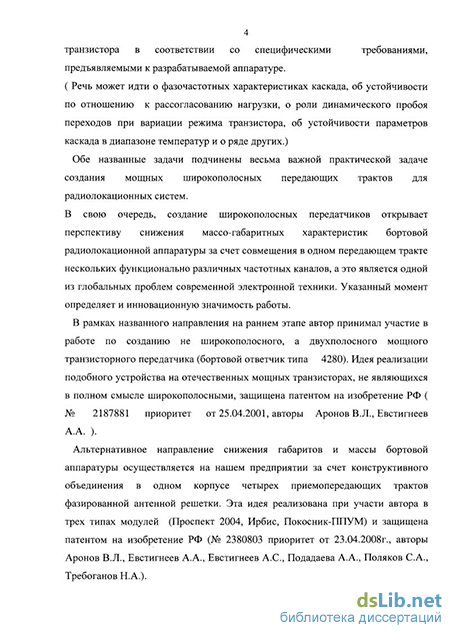 4

транзистора в соответствии со специфическими требованиями, предъявляемыми к разрабатываемой аппаратуре.

( Речь может идти о фазочастотных характеристиках каскада, об устойчивости по отношению к рассогласованию нагрузки, о роли динамического пробоя переходов при вариации режима транзистора, об устойчивости параметров каскада в диапазоне температур и о ряде других.)

Обе названные задачи подчинены весьма важной практической задаче создания мощных широкополосных передающих трактов для радиолокационных систем.

В свою очередь, создание широкополосных передатчиков открывает перспективу снижения массо-габаритных характеристик бортовой радиолокационной аппаратуры за счет совмещения в одном передающем тракте нескольких функционально различных частотных каналов, а это является одной из глобальных проблем современной электронной техники. Указанный момент определяет и инновационную значимость работы.

В рамках названного направления на раннем этапе автор принимал участие в работе по созданию не широкополосного, а двухполосного мощного транзисторного передатчика (бортовой ответчик типа 4280). Идея реализации подобного устройства на отечественных мощных транзисторах, не являющихся в полном смысле широкополосными, защищена патентом на изобретение РФ ( № 2187881 приоритет от 25.04.2001, авторы Аронов В.Л., Евстигнеев А.А. ).

Альтернативное направление снижения габаритов и массы бортовой аппаратуры осуществляется на нашем предприятии за счет конструктивного объединения в одном корпусе четырех приемопередающих трактов фазированной антенной решетки. Эта идея реализована при участи автора в трех типах модулей (Проспект 2004, Ирбис, Покосник-ППУМ) и защищена патентом на изобретение РФ (№ 2380803 приоритет от 23.04.2008г., авторы Аронов В.Л., Евстигнеев А.А., Евстигнеев А.С., Подадаева А.А., Поляков С.А., Требоганов Н.А.).

dsLib.net
библиотека диссертаций